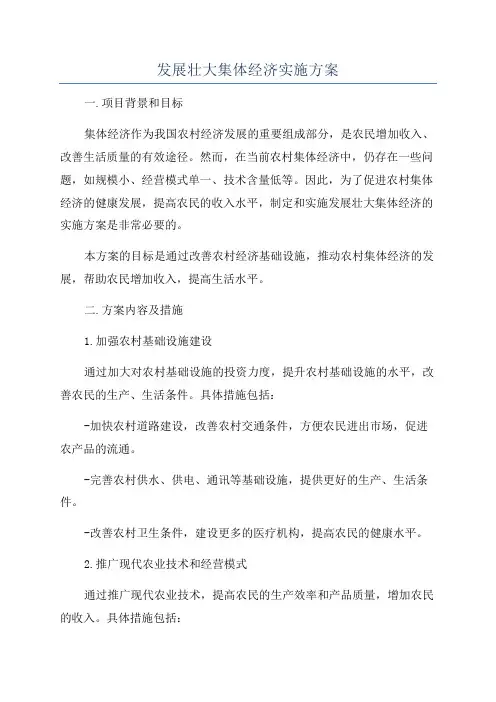 发展壮大集体经济实施方案

一.项目背景和目标

集体经济作为我国农村经济发展的重要组成部分，是农民增加收入、改善生活质量的有效途径。然而，在当前农村集体经济中，仍存在一些问题，如规模小、经营模式单一、技术含量低等。因此，为了促进农村集体经济的健康发展，提高农民的收入水平，制定和实施发展壮大集体经济的实施方案是非常必要的。

本方案的目标是通过改善农村经济基础设施，推动农村集体经济的发展，帮助农民增加收入，提高生活水平。

二.方案内容及措施

1.加强农村基础设施建设

通过加大对农村基础设施的投资力度，提升农村基础设施的水平，改善农民的生产、生活条件。具体措施包括：

-加快农村道路建设，改善农村交通条件，方便农民进出市场，促进农产品的流通。

-完善农村供水、供电、通讯等基础设施，提供更好的生产、生活条件。

-改善农村卫生条件，建设更多的医疗机构，提高农民的健康水平。

2.推广现代农业技术和经营模式

通过推广现代农业技术，提高农民的生产效率和产品质量，增加农民的收入。具体措施包括：